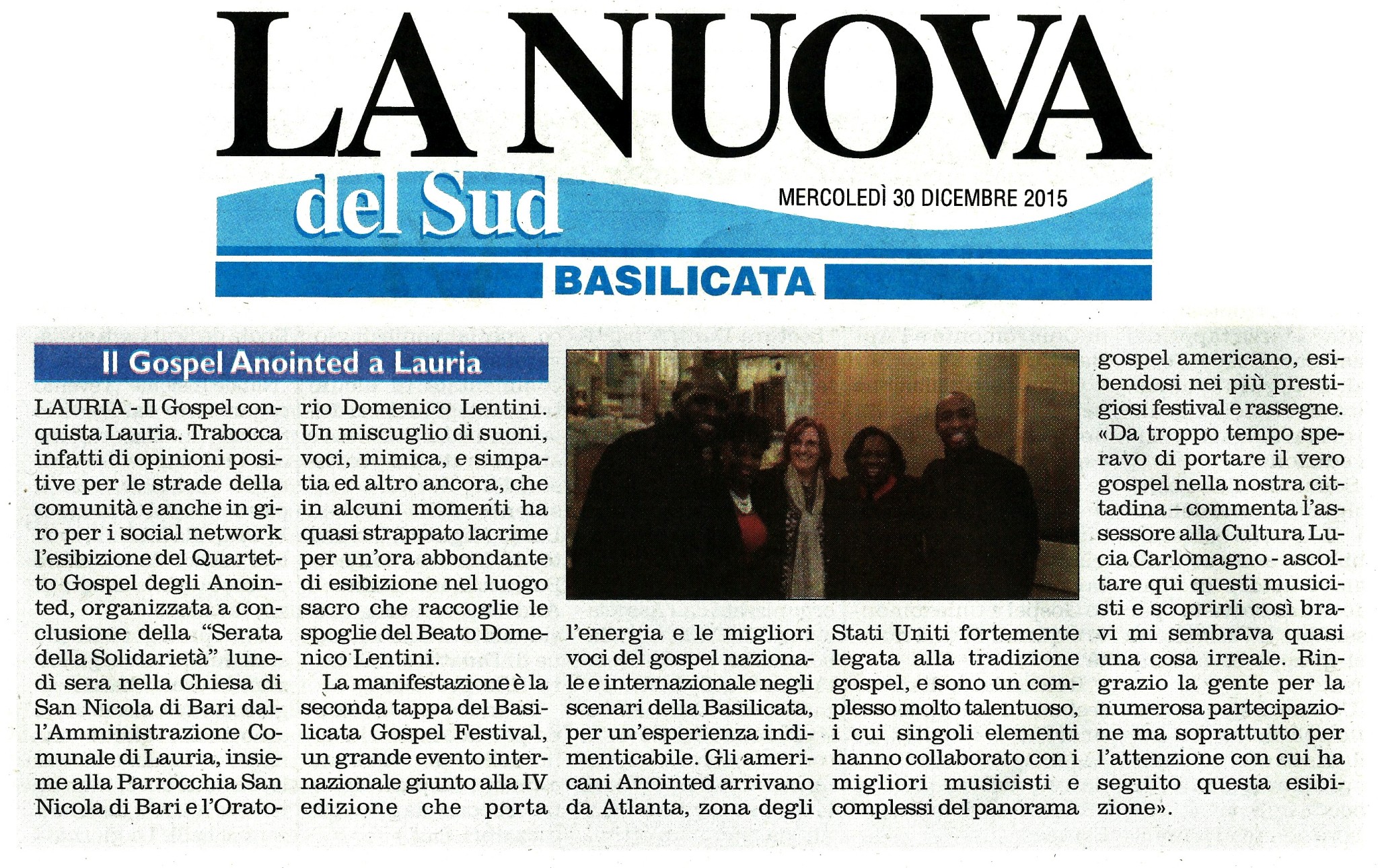 LA NUOVA del Sud

MERCOLEDÌ 30 DICEMBRE 2015

BASILICATA

Il Gospel Anointed a Lauria

LAURIA - Il Gospel conquista Lauria. Trabocca infatti di opinioni positive per le strade della comunità e anche in giro per i social network l'esibizione del Quartetto Gospel degli Anointed, organizzata a conclusione della "Serata della Solidarietà" lunedì sera nella Chiesa di San Nicola di Bari dall'Amministrazione Comunale di Lauria, insieme alla Parrocchia San Nicola di Bari e l'Oratorio Domenico Lentini. Un miscuglio di suoni, voci, mimica, e simpatia ed altro ancora, che in alcuni momenti ha quasi strappato lacrime per un'ora abbondante di esibizione nel luogo sacro che raccoglie le spoglie del Beato Domenico Lentini.

La manifestazione è la seconda tappa del Basilicata Gospel Festival, un grande evento internazionale giunto alla IV edizione che porta l'energia e le migliori voci del gospel nazionale e internazionale negli scenari della Basilicata, per un'esperienza indimenticabile. Gli americani Anointed arrivano da Atlanta, zona degli Stati Uniti fortemente legata alla tradizione gospel, e sono un complesso molto talentuoso, i cui singoli elementi hanno collaborato con i migliori musicisti e complessi del panorama gospel americano, esibendosi nei più prestigiosi festival e rassegne. «Da troppo tempo speravo di portare il vero gospel nella nostra cittadina – commenta l'assessore alla Cultura Lucia Carlomagno - ascoltare qui questi musicisti e scoprirli così bravi mi sembrava quasi una cosa irreale. Ringrazio la gente per la numerosa partecipazione ma soprattutto per l'attenzione con cui ha seguito questa esibizione».